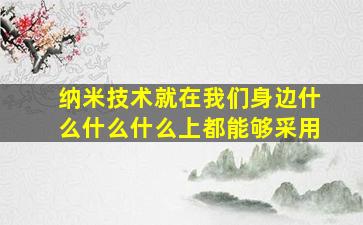 纳米技术就在我们身边什么什么什么上都能够采用